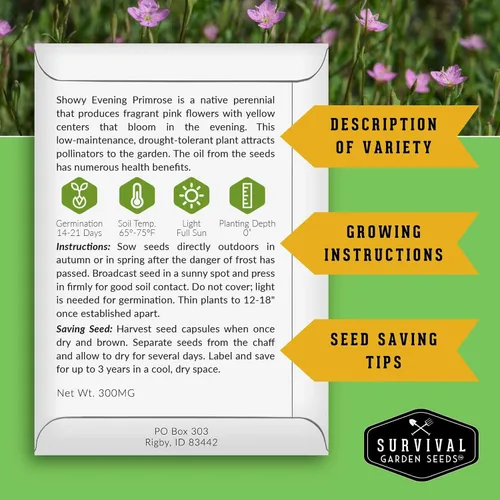 Showy Evening Primrose is a native perennial that produces fragrant pink flowers with yellow centers that bloom in the evening. This low-maintenance, drought-tolerant plant attracts pollinators to the garden. The oil from the seeds has numerous health benefits.

Germination
14-21 Days

Soil Temp.
65°-75°F

Light
Full Sun

Planting Depth
0"

Instructions: Sow seeds directly outdoors in autumn or in spring after the danger of frost has passed. Broadcast seed in a sunny spot and press in firmly for good soil contact. Do not cover; light is needed for germination. Thin plants to 12-18" once established apart.

Saving Seed: Harvest seed capsules when once dry and brown. Separate seeds from the chaff and allow to dry for several days. Label and save for up to 3 years in a cool, dry space.

Net Wt. 300MG

PO Box 303
Rigby, ID 83442

DESCRIPTION OF VARIETY

GROWING INSTRUCTIONS

SEED SAVING TIPS

SURVIVAL
GARDEN SEEDS®